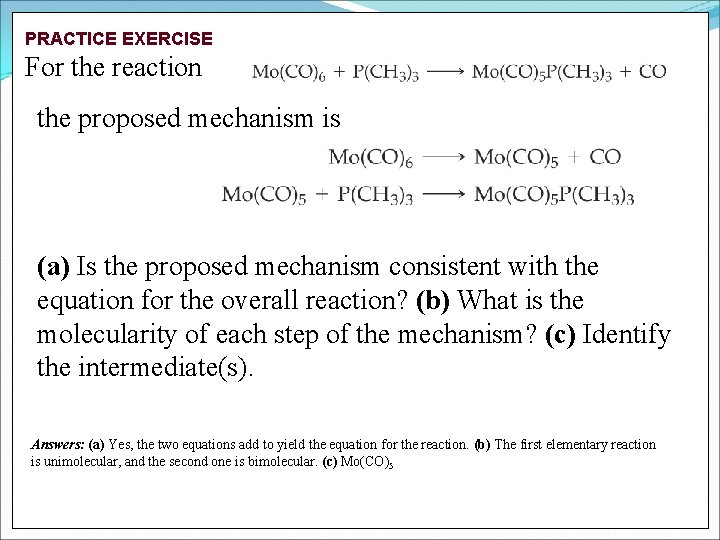 PRACTICE EXERCISE
For the reaction $Mo(CO)_6 + P(CH_3)_3 \longrightarrow Mo(CO)_5P(CH_3)_3 + CO$

the proposed mechanism is

$Mo(CO)_6 \longrightarrow Mo(CO)_5 + CO$

$Mo(CO)_5 + P(CH_3)_3 \longrightarrow Mo(CO)_5P(CH_3)_3$

(a) Is the proposed mechanism consistent with the equation for the overall reaction? (b) What is the molecularity of each step of the mechanism? (c) Identify the intermediate(s).

Answers: (a) Yes, the two equations add to yield the equation for the reaction. (b) The first elementary reaction is unimolecular, and the second one is bimolecular. (c) $Mo(CO)_5$